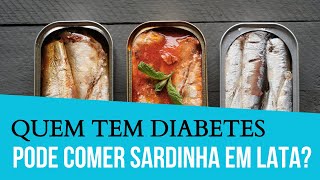 QUEM TEM DIABETES
PODE COMER SARDINHA EM LATA?